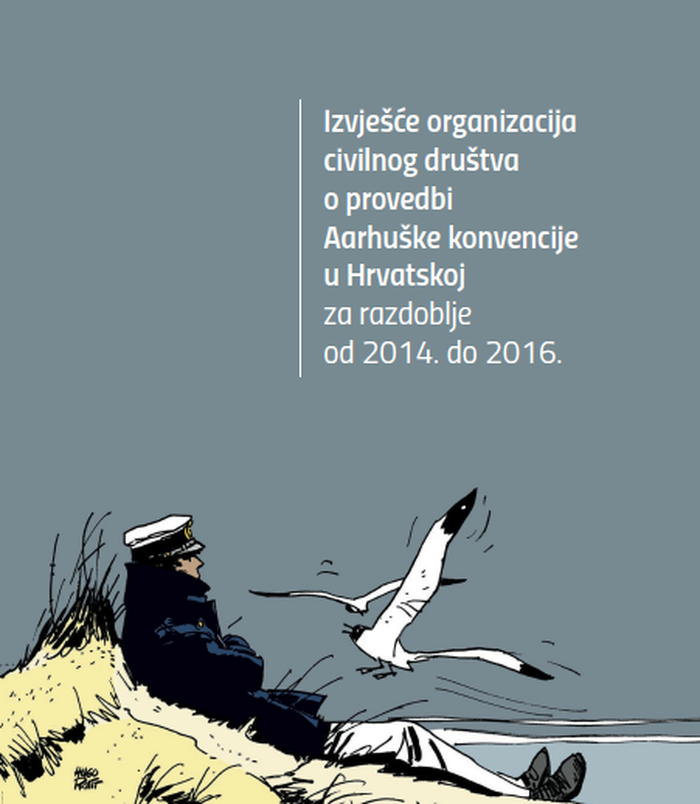 Izvješće organizacija civilnog društva o provedbi Aarhuške konvencije u Hrvatskoj
za razdoblje
od 2014. do 2016.

HUGO PRATT